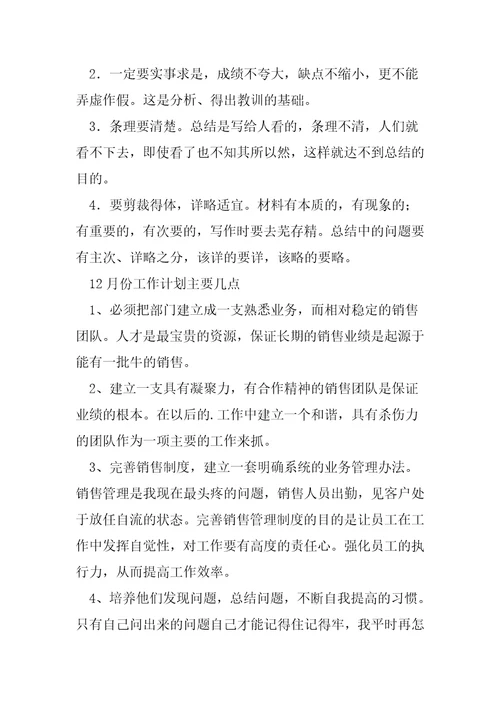 2．一定要实事求是，成绩不夸大，缺点不缩小，更不能弄虚作假。这是分析、得出教训的基础。

3．条理要清楚。总结是写给人看的，条理不清，人们就看不下去，即使看了也不知其所以然，这样就达不到总结的目的。

4．要剪裁得体，详略适宜。材料有本质的，有现象的；有重要的，有次要的，写作时要去芜存精。总结中的问题要有主次、详略之分，该详的要详，该略的要略。

12月份工作计划主要几点

1、必须把部门建立成一支熟悉业务，而相对稳定的销售团队。人才是最宝贵的资源，保证长期的销售业绩是起源于能有一批牛的销售。

2、建立一支具有凝聚力，有合作精神的销售团队是保证业绩的根本。在以后的.工作中建立一个和谐，具有杀伤力的团队作为一项主要的工作来抓。

3、完善销售制度，建立一套明确系统的业务管理办法。销售管理是我现在最头疼的问题，销售人员出勤，见客户处于放任自流的状态。完善销售管理制度的目的是让员工在工作中发挥自觉性，对工作要有高度的责任心。强化员工的执行力，从而提高工作效率。

4、培养他们发现问题，总结问题，不断自我提高的习惯。只有自己问出来的问题自己才能记得住记得牢，我平时再怎